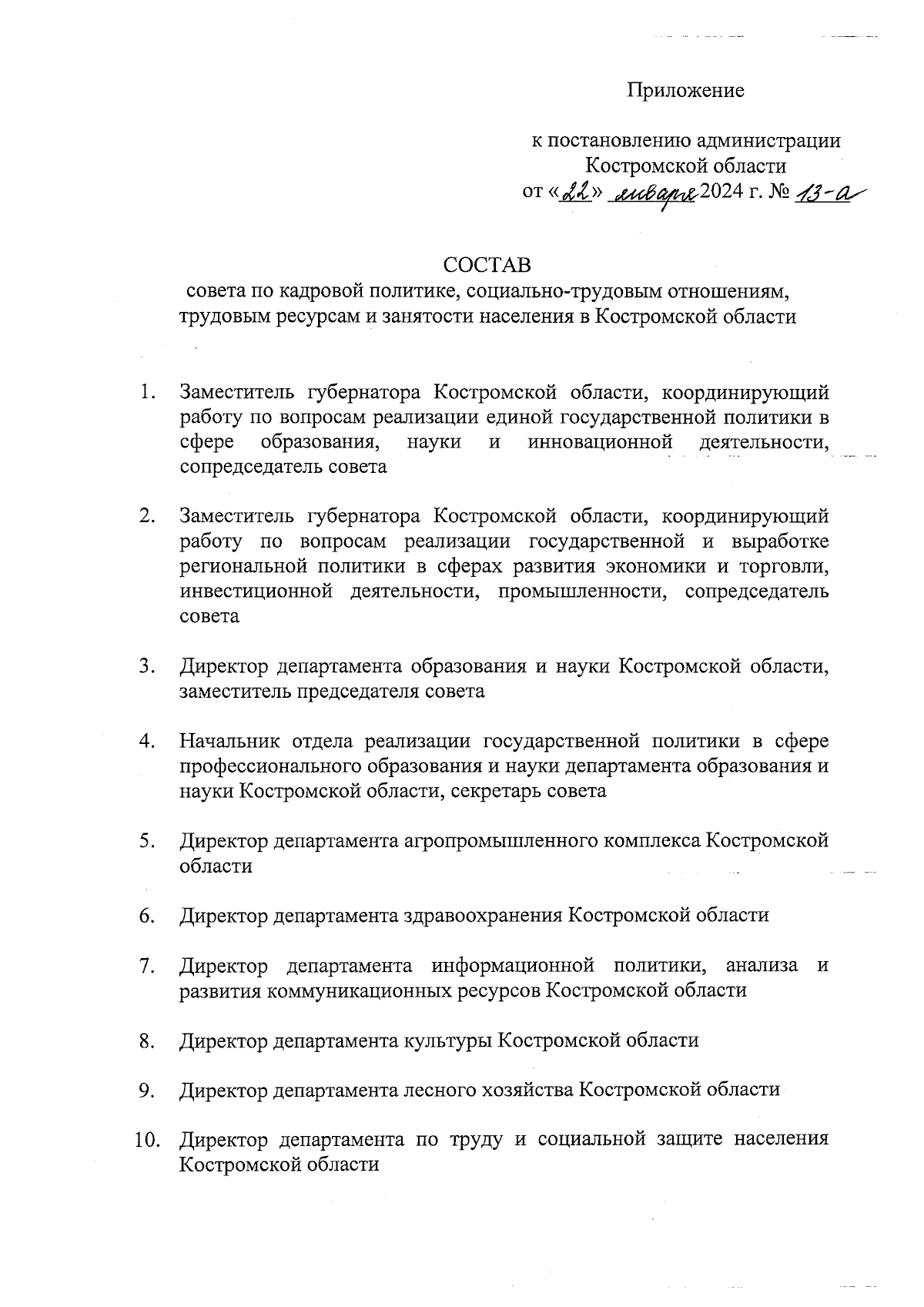 Приложение

к постановлению администрации Костромской области от «22» января 2024 г. № 13-а

СОСТАВ
совета по кадровой политике, социально-трудовым отношениям, трудовым ресурсам и занятости населения в Костромской области

1. Заместитель губернатора Костромской области, координирующий работу по вопросам реализации единой государственной политики в сфере образования, науки и инновационной деятельности, сопредседатель совета

2. Заместитель губернатора Костромской области, координирующий работу по вопросам реализации государственной и выработке региональной политики в сферах развития экономики и торговли, инвестиционной деятельности, промышленности, сопредседатель совета

3. Директор департамента образования и науки Костромской области, заместитель председателя совета

4. Начальник отдела реализации государственной политики в сфере профессионального образования и науки департамента образования и науки Костромской области, секретарь совета

5. Директор департамента агропромышленного комплекса Костромской области

6. Директор департамента здравоохранения Костромской области

7. Директор департамента информационной политики, анализа и развития коммуникационных ресурсов Костромской области

8. Директор департамента культуры Костромской области

9. Директор департамента лесного хозяйства Костромской области

10. Директор департамента по труду и социальной защите населения Костромской области